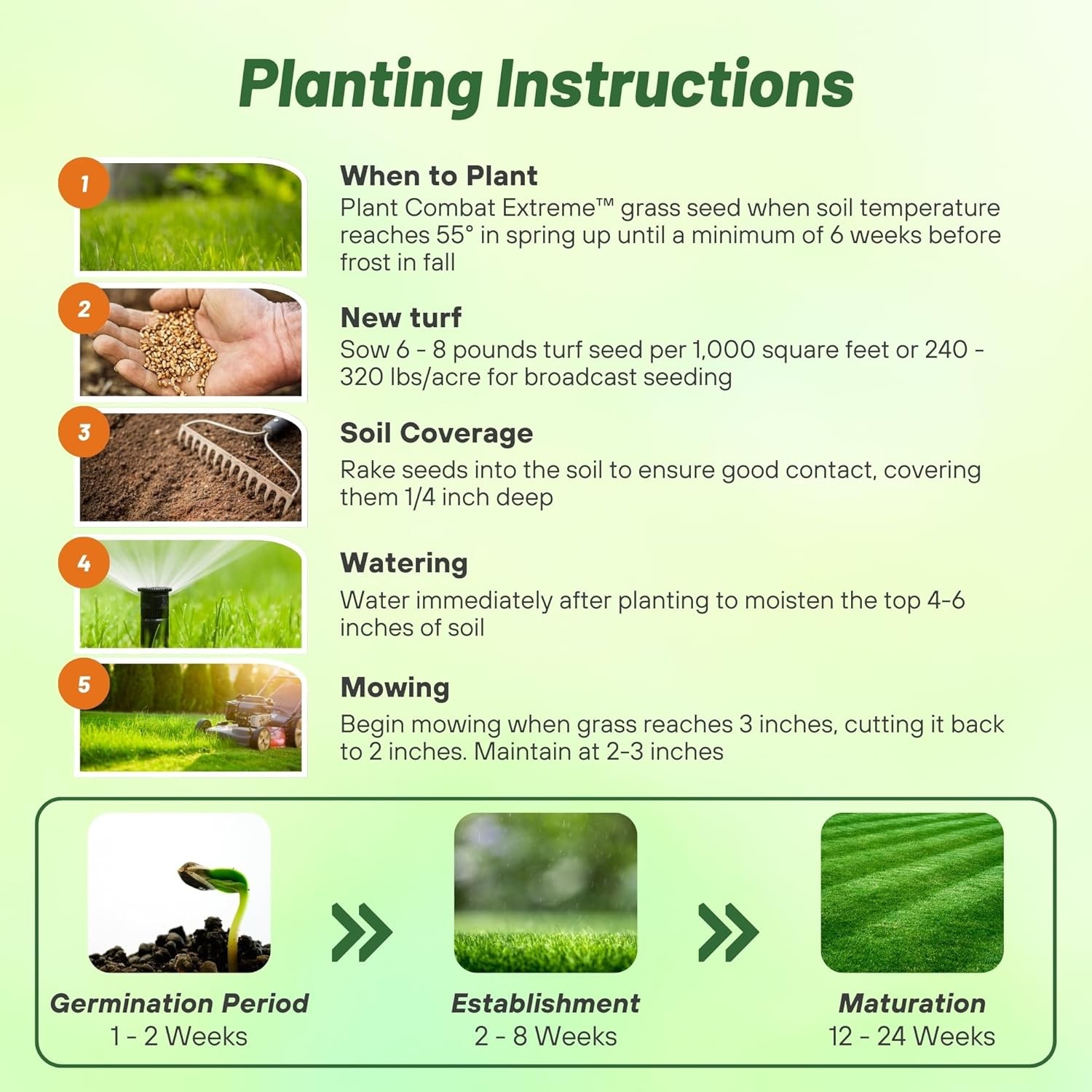 Planting Instructions

1

When to Plant
Plant Combat Extreme™ grass seed when soil temperature reaches 55° in spring up until a minimum of 6 weeks before frost in fall

2

New turf
Sow 6 - 8 pounds turf seed per 1,000 square feet or 240 - 320 lbs/acre for broadcast seeding

3

Soil Coverage
Rake seeds into the soil to ensure good contact, covering them 1/4 inch deep

4

Watering
Water immediately after planting to moisten the top 4-6 inches of soil

5

Mowing
Begin mowing when grass reaches 3 inches, cutting it back to 2 inches. Maintain at 2-3 inches

Germination Period
1 - 2 Weeks

Establishment
2 - 8 Weeks

Maturation
12 - 24 Weeks